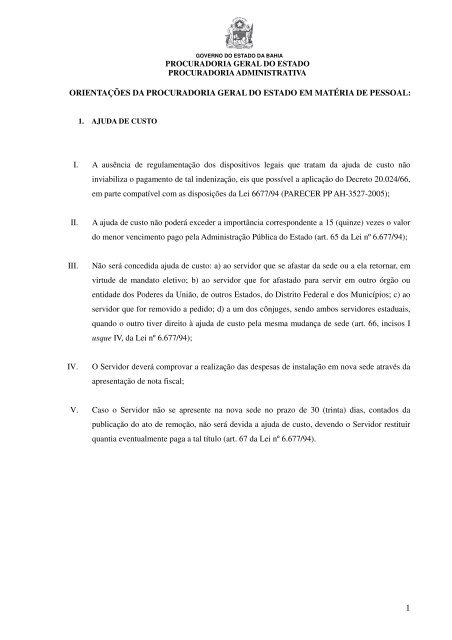 GOVERNO DO ESTADO DA BAHIA
PROCURADORIA GERAL DO ESTADO
PROCURADORIA ADMINISTRATIVA

ORIENTAÇÕES DA PROCURADORIA GERAL DO ESTADO EM MATÉRIA DE PESSOAL:

1. AJUDA DE CUSTO

I. A ausência de regulamentação dos dispositivos legais que tratam da ajuda de custo não inviabiliza o pagamento de tal indenização, eis que possível a aplicação do Decreto 20.024/66, em parte compatível com as disposições da Lei 6677/94 (PARECER PP AH-3527-2005);

II. A ajuda de custo não poderá exceder a importância correspondente a 15 (quinze) vezes o valor do menor vencimento pago pela Administração Pública do Estado (art. 65 da Lei nº 6.677/94);

III. Não será concedida ajuda de custo: a) ao servidor que se afastar da sede ou a ela retornar, em virtude de mandato eletivo; b) ao servidor que for afastado para servir em outro órgão ou entidade dos Poderes da União, de outros Estados, do Distrito Federal e dos Municípios; c) ao servidor que for removido a pedido; d) a um dos cônjuges, sendo ambos servidores estaduais, quando o outro tiver direito à ajuda de custo pela mesma mudança de sede (art. 66, incisos I usque IV, da Lei nº 6.677/94);

IV. O Servidor deverá comprovar a realização das despesas de instalação em nova sede através da apresentação de nota fiscal;

V. Caso o Servidor não se apresente na nova sede no prazo de 30 (trinta) dias, contados da publicação do ato de remoção, não será devida a ajuda de custo, devendo o Servidor restituir quantia eventualmente paga a tal título (art. 67 da Lei nº 6.677/94).

1